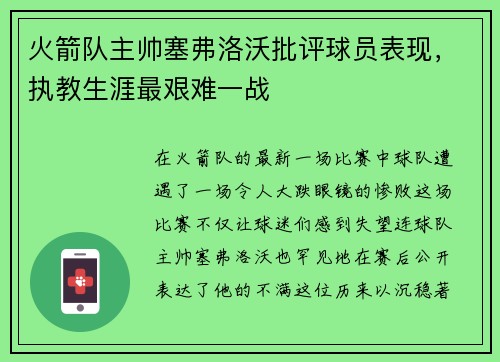 火箭队主帅塞弗洛沃批评球员表现，执教生涯最艰难一战

在火箭队的最新一场比赛中球队遭遇了一场令人大跌眼镜的惨败这场比赛不仅让球迷们感到失望连球队主帅塞弗洛沃也罕见地在赛后公开表达了他的不满这位历来以沉稳著